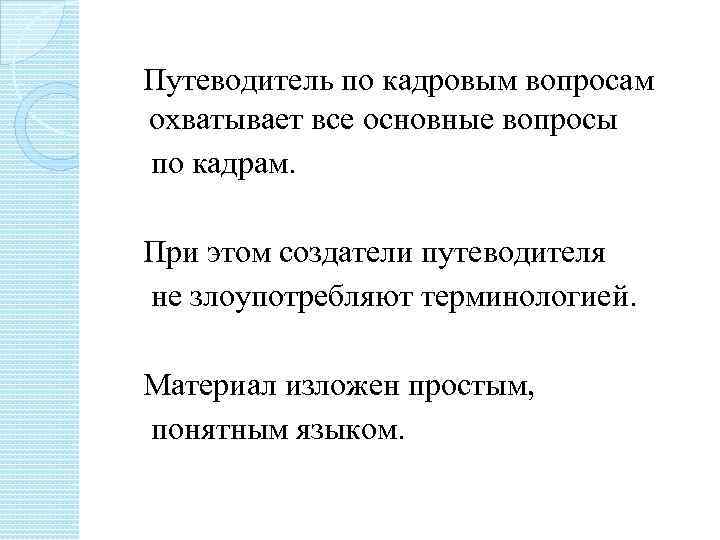 Путеводитель по кадровым вопросам охватывает все основные вопросы по кадрам.

При этом создатели путеводителя не злоупотребляют терминологией.

Материал изложен простым, понятным языком.